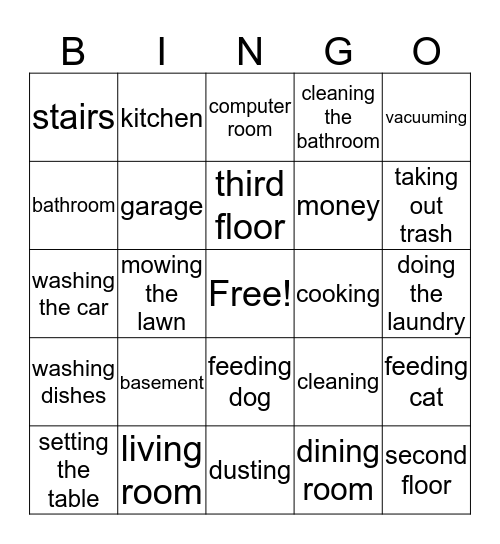 | B | I | N | G | O |
|---|---|---|---|---|
| stairs | kitchen | computer room | cleaning the bathroom | vacuuming |
| bathroom | garage | third floor | money | taking out trash |
| washing the car | mowing the lawn | Free! | cooking | doing the laundry |
| washing dishes | basement | feeding dog | cleaning | feeding cat |
| setting the table | living room | dusting | dining room | second floor |